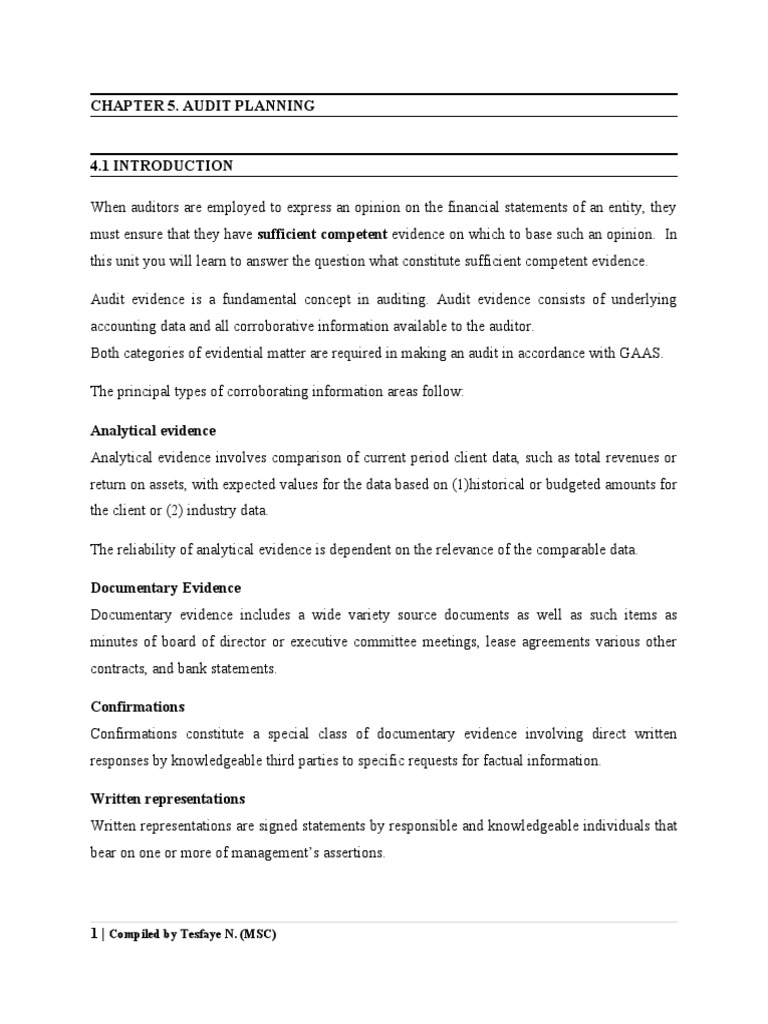 CHAPTER 5. AUDIT PLANNING

4.1 INTRODUCTION

When auditors are employed to express an opinion on the financial statements of an entity, they must ensure that they have sufficient competent evidence on which to base such an opinion. In this unit you will learn to answer the question what constitute sufficient competent evidence.

Audit evidence is a fundamental concept in auditing. Audit evidence consists of underlying accounting data and all corroborative information available to the auditor.
Both categories of evidential matter are required in making an audit in accordance with GAAS.

The principal types of corroborating information areas follow:

Analytical evidence
Analytical evidence involves comparison of current period client data, such as total revenues or return on assets, with expected values for the data based on (1)historical or budgeted amounts for the client or (2) industry data.

The reliability of analytical evidence is dependent on the relevance of the comparable data.

Documentary Evidence
Documentary evidence includes a wide variety source documents as well as such items as minutes of board of director or executive committee meetings, lease agreements various other contracts, and bank statements.

Confirmations
Confirmations constitute a special class of documentary evidence involving direct written responses by knowledgeable third parties to specific requests for factual information.

Written representations
Written representations are signed statements by responsible and knowledgeable individuals that bear on one or more of management's assertions.

1 | Compiled by Tesfaye N. (MSC)